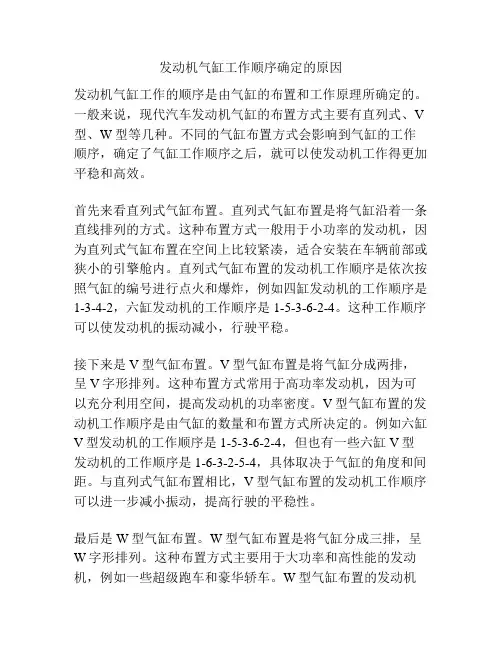 发动机气缸工作顺序确定的原因

发动机气缸工作的顺序是由气缸的布置和工作原理所确定的。一般来说，现代汽车发动机气缸的布置方式主要有直列式、V型、W型等几种。不同的气缸布置方式会影响到气缸的工作顺序，确定了气缸工作顺序之后，就可以使发动机工作得更加平稳和高效。

首先来看直列式气缸布置。直列式气缸布置是将气缸沿着一条直线排列的方式。这种布置方式一般用于小功率的发动机，因为直列式气缸布置在空间上比较紧凑，适合安装在车辆前部或狭小的引擎舱内。直列式气缸布置的发动机工作顺序是依次按照气缸的编号进行点火和爆炸，例如四缸发动机的工作顺序是1-3-4-2，六缸发动机的工作顺序是1-5-3-6-2-4。这种工作顺序可以使发动机的振动减小，行驶平稳。

接下来是V型气缸布置。V型气缸布置是将气缸分成两排，呈V字形排列。这种布置方式常用于高功率发动机，因为可以充分利用空间，提高发动机的功率密度。V型气缸布置的发动机工作顺序是由气缸的数量和布置方式所决定的。例如六缸V型发动机的工作顺序是1-5-3-6-2-4，但也有一些六缸V型发动机的工作顺序是1-6-3-2-5-4，具体取决于气缸的角度和间距。与直列式气缸布置相比，V型气缸布置的发动机工作顺序可以进一步减小振动，提高行驶的平稳性。

最后是W型气缸布置。W型气缸布置是将气缸分成三排，呈W字形排列。这种布置方式主要用于大功率和高性能的发动机，例如一些超级跑车和豪华轿车。W型气缸布置的发动机